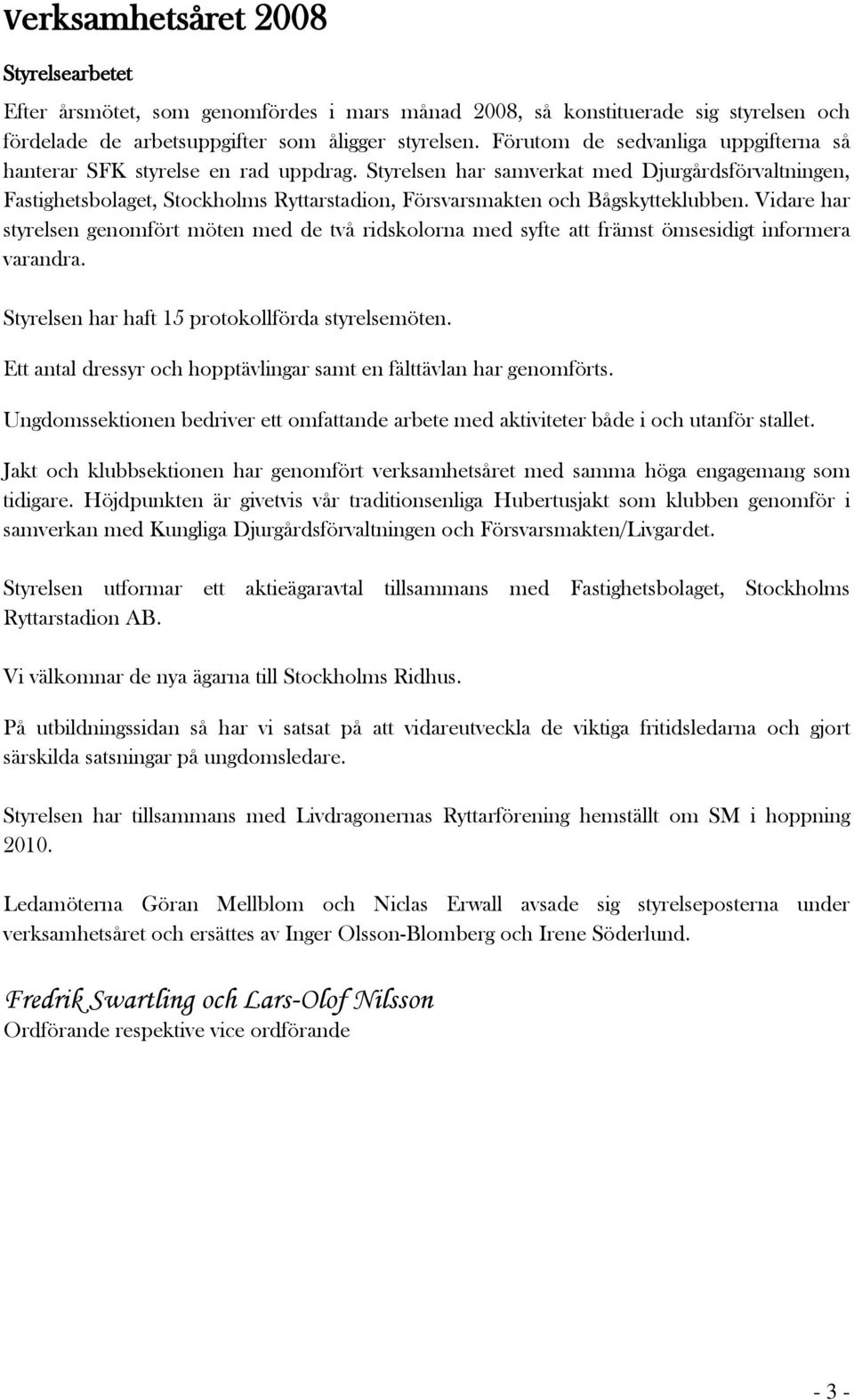 Verksamhetsåret 2008

Styrelsearbetet

Efter årsmötet, som genomfördes i mars månad 2008, så konstituerade sig styrelsen och fördelade de arbetsuppgifter som åligger styrelsen. Förutom de sedvanliga uppgifterna så hanterar SFK styrelse en rad uppdrag. Styrelsen har samverkat med Djurgårdsförvaltningen, Fastighetsbolaget, Stockholms Ryttarstadion, Försvarsmakten och Bågskytteklubben. Vidare har styrelsen genomfört möten med de två ridskolorna med syfte att främst ömsesidigt informera varandra.

Styrelsen har haft 15 protokollförda styrelsemöten.

Ett antal dressyr och hopptävlingar samt en fälttävlan har genomförts.

Ungdomssektionen bedriver ett omfattande arbete med aktiviteter både i och utanför stallet.

Jakt och klubbsektionen har genomfört verksamhetsåret med samma höga engagemang som tidigare. Höjdpunkten är givetvis vår traditionsenliga Hubertusjakt som klubben genomför i samverkan med Kungliga Djurgårdsförvaltningen och Försvarsmakten/Livgardet.

Styrelsen utformar ett aktieägaravtal tillsammans med Fastighetsbolaget, Stockholms Ryttarstadion AB.

Vi välkomnar de nya ägarna till Stockholms Ridhus.

På utbildningssidan så har vi satsat på att vidareutveckla de viktiga fritidsledarna och gjort särskilda satsningar på ungdomsledare.

Styrelsen har tillsammans med Livdragonernas Ryttarförening hemställt om SM i hoppning 2010.

Ledamöterna Göran Mellblom och Niclas Erwall avsade sig styrelseposterna under verksamhetsåret och ersättes av Inger Olsson-Blomberg och Irene Söderlund.

Fredrik Swartling och Lars-Olof Nilsson
Ordförande respektive vice ordförande

- 3 -